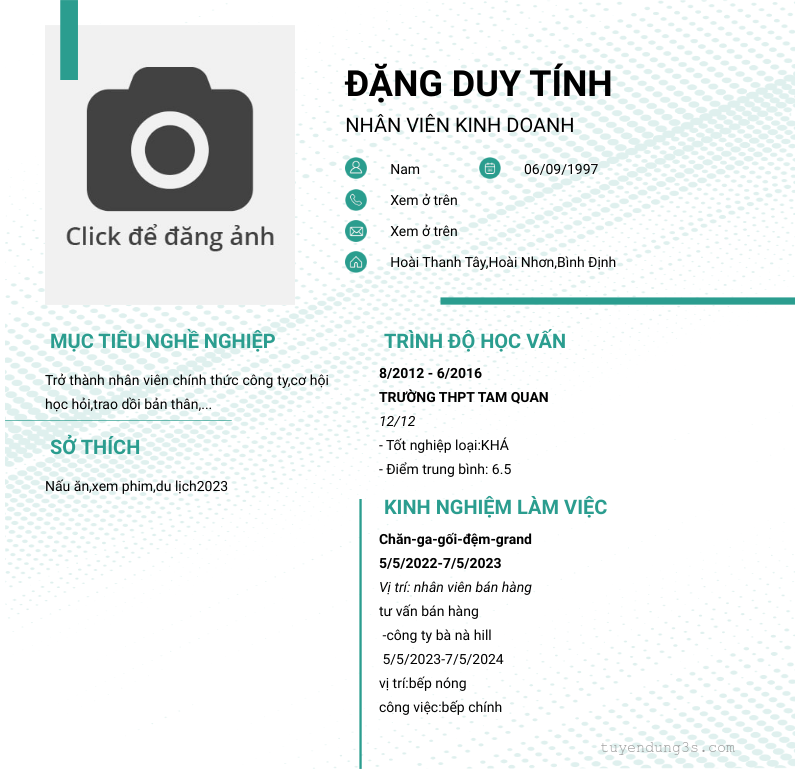 Click để đăng ảnh

ĐẶNG DUY TÍNH

NHÂN VIÊN KINH DOANH

Nam

06/09/1997

Xem ở trên

Xem ở trên

Hoài Thanh Tây,Hoài Nhơn,Bình Định

MỤC TIÊU NGHỀ NGHIỆP

Trở thành nhân viên chính thức công ty,cơ hội học hỏi,trao dồi bản thân,...

SỞ THÍCH

Nấu ăn,xem phim,du lịch2023

TRÌNH ĐỘ HỌC VẤN

8/2012 - 6/2016

TRƯỜNG THPT TAM QUAN

12/12

- Tốt nghiệp loại:KHÁ

- Điểm trung bình: 6.5

KINH NGHIỆM LÀM VIỆC

Chăn-ga-gối-đệm-grand

5/5/2022-7/5/2023

Vị trí: nhân viên bán hàng

tư vấn bán hàng

-công ty bà nà hill

5/5/2023-7/5/2024

vị trí:bếp nóng

công việc:bếp chính

tuyendung3s.com